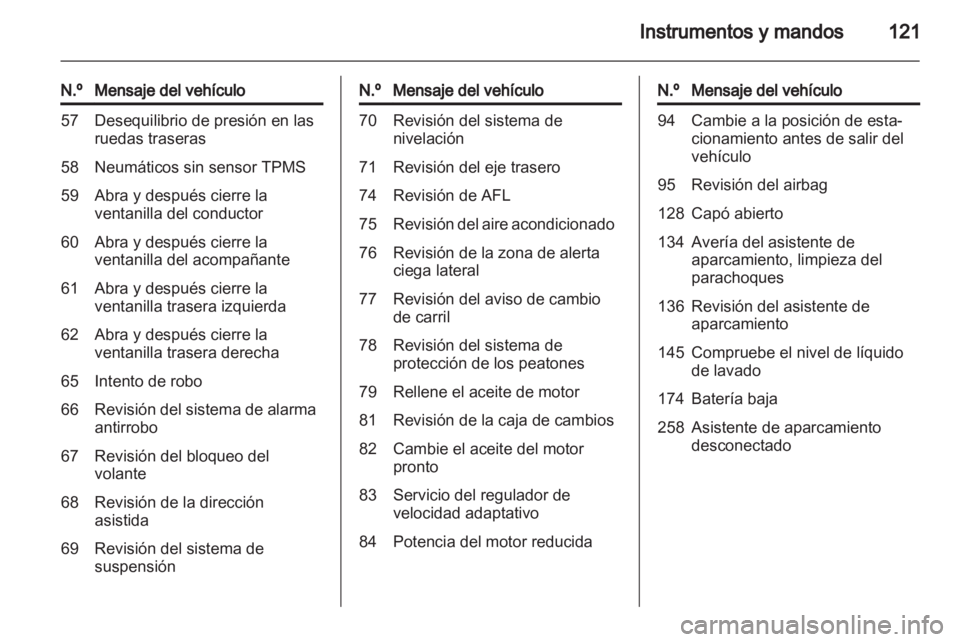 Instrumentos y mandos 121

| N.º | Mensaje del vehículo |
|---|---|
| 57 | Desequilibrio de presión en las ruedas traseras |
| 58 | Neumáticos sin sensor TPMS |
| 59 | Abra y después cierre la ventanilla del conductor |
| 60 | Abra y después cierre la ventanilla del acompañante |
| 61 | Abra y después cierre la ventanilla trasera izquierda |
| 62 | Abra y después cierre la ventanilla trasera derecha |
| 65 | Intento de robo |
| 66 | Revisión del sistema de alarma antirrobo |
| 67 | Revisión del bloqueo del volante |
| 68 | Revisión de la dirección asistida |
| 69 | Revisión del sistema de suspensión |

| N.º | Mensaje del vehículo |
|---|---|
| 70 | Revisión del sistema de nivelación |
| 71 | Revisión del eje trasero |
| 74 | Revisión de AFL |
| 75 | Revisión del aire acondicionado |
| 76 | Revisión de la zona de alerta ciega lateral |
| 77 | Revisión del aviso de cambio de carril |
| 78 | Revisión del sistema de protección de los peatones |
| 79 | Rellene el aceite de motor |
| 81 | Revisión de la caja de cambios |
| 82 | Cambie el aceite del motor pronto |
| 83 | Servicio del regulador de velocidad adaptativo |
| 84 | Potencia del motor reducida |

| N.º | Mensaje del vehículo |
|---|---|
| 94 | Cambie a la posición de estacionamiento antes de salir del vehículo |
| 95 | Revisión del airbag |
| 128 | Capó abierto |
| 134 | Avería del asistente de aparcamiento, limpieza del parachoques |
| 136 | Revisión del asistente de aparcamiento |
| 145 | Compruebe el nivel de líquido de lavado |
| 174 | Batería baja |
| 258 | Asistente de aparcamiento desconectado |

carmanualsonline.info